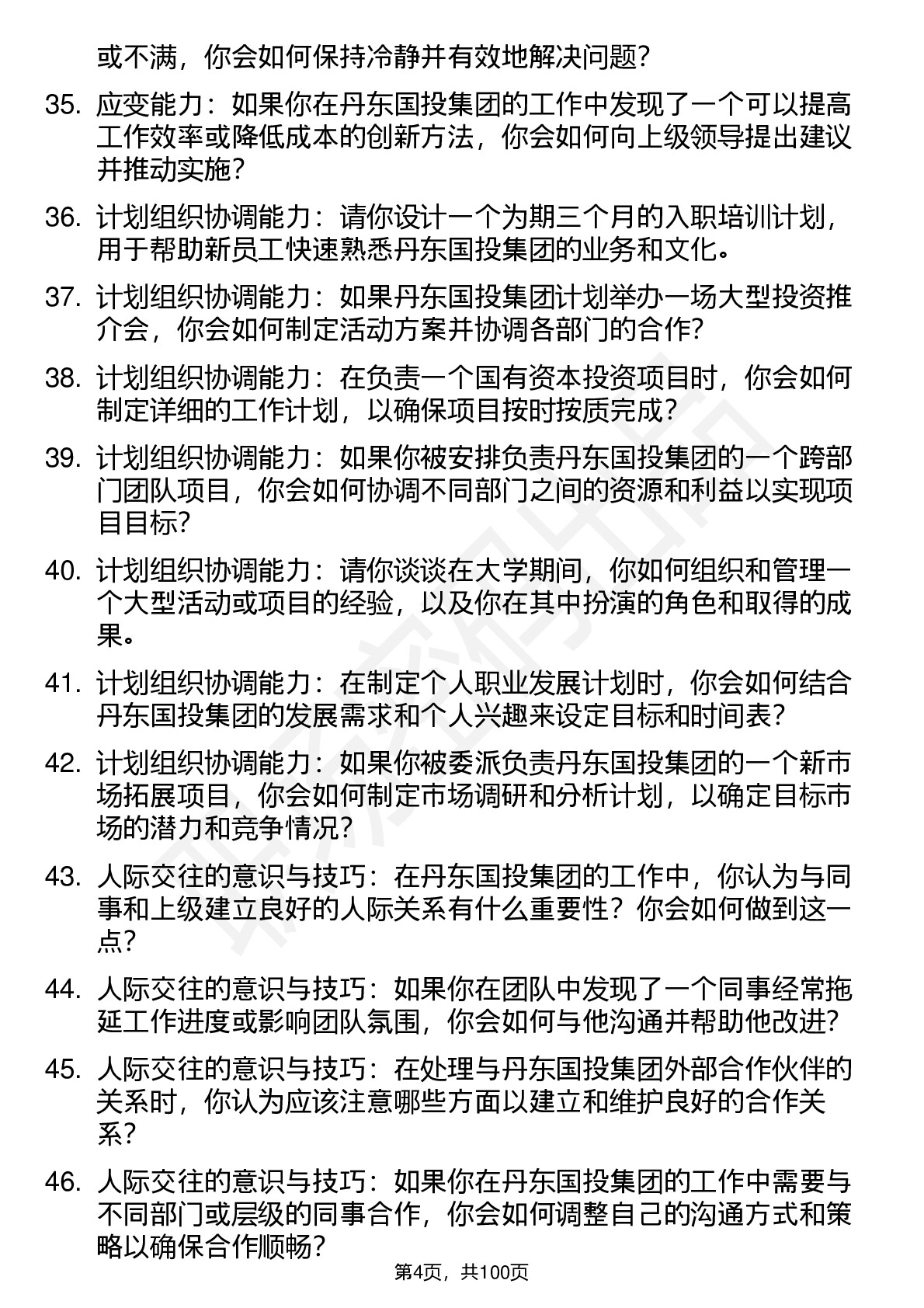 或不满，你会如何保持冷静并有效地解决问题？

35. 应变能力：如果你在丹东国投集团的工作中发现了一个可以提高工作效率或降低成本的创新方法，你会如何向上级领导提出建议并推动实施？

36. 计划组织协调能力：请你设计一个为期三个月的入职培训计划，用于帮助新员工快速熟悉丹东国投集团的业务和文化。

37. 计划组织协调能力：如果丹东国投集团计划举办一场大型投资推介会，你会如何制定活动方案并协调各部门的合作？

38. 计划组织协调能力：在负责一个国有资本投资项目时，你会如何制定详细的工作计划，以确保项目按时按质完成？

39. 计划组织协调能力：如果你被安排负责丹东国投集团的一个跨部门团队项目，你会如何协调不同部门之间的资源和利益以实现项目目标？

40. 计划组织协调能力：请你谈谈在大学期间，你如何组织和管理一个大型活动或项目的经验，以及你在其中扮演的角色和取得的成果。

41. 计划组织协调能力：在制定个人职业发展计划时，你会如何结合丹东国投集团的发展需求和个人兴趣来设定目标和时间表？

42. 计划组织协调能力：如果你被委派负责丹东国投集团的一个新市场拓展项目，你会如何制定市场调研和分析计划，以确定目标市场的潜力和竞争情况？

43. 人际交往的意识与技巧：在丹东国投集团的工作中，你认为与同事和上级建立良好的人际关系有什么重要性？你会如何做到这一点？

44. 人际交往的意识与技巧：如果你在团队中发现了一个同事经常拖延工作进度或影响团队氛围，你会如何与他沟通并帮助他改进？

45. 人际交往的意识与技巧：在处理与丹东国投集团外部合作伙伴的关系时，你认为应该注意哪些方面以建立和维护良好的合作关系？

46. 人际交往的意识与技巧：如果你在丹东国投集团的工作中需要与不同部门或层级的同事合作，你会如何调整自己的沟通方式和策略以确保合作顺畅？

第4页，共100页